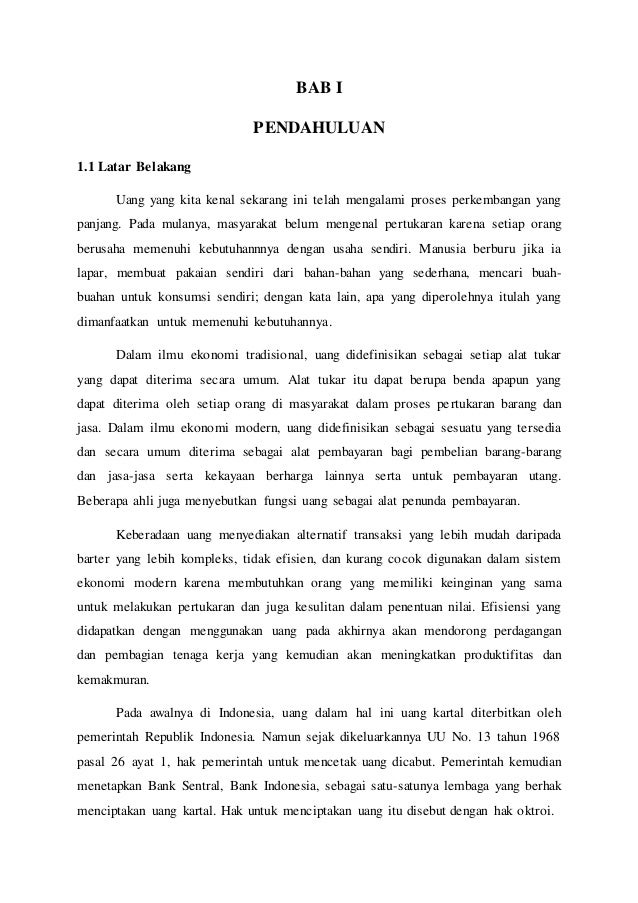 BAB I

PENDAHULUAN

1.1 Latar Belakang

Uang yang kita kenal sekarang ini telah mengalami proses perkembangan yang panjang. Pada mulanya, masyarakat belum mengenal pertukaran karena setiap orang berusaha memenuhi kebutuhannnya dengan usaha sendiri. Manusia berburu jika ia lapar, membuat pakaian sendiri dari bahan-bahan yang sederhana, mencari buah-buahan untuk konsumsi sendiri; dengan kata lain, apa yang diperolehnya itulah yang dimanfaatkan untuk memenuhi kebutuhannya.

Dalam ilmu ekonomi tradisional, uang didefinisikan sebagai setiap alat tukar yang dapat diterima secara umum. Alat tukar itu dapat berupa benda apapun yang dapat diterima oleh setiap orang di masyarakat dalam proses pertukaran barang dan jasa. Dalam ilmu ekonomi modern, uang didefinisikan sebagai sesuatu yang tersedia dan secara umum diterima sebagai alat pembayaran bagi pembelian barang-barang dan jasa-jasa serta kekayaan berharga lainnya serta untuk pembayaran utang. Beberapa ahli juga menyebutkan fungsi uang sebagai alat penunda pembayaran.

Keberadaan uang menyediakan alternatif transaksi yang lebih mudah daripada barter yang lebih kompleks, tidak efisien, dan kurang cocok digunakan dalam sistem ekonomi modern karena membutuhkan orang yang memiliki keinginan yang sama untuk melakukan pertukaran dan juga kesulitan dalam penentuan nilai. Efisiensi yang didapatkan dengan menggunakan uang pada akhirnya akan mendorong perdagangan dan pembagian tenaga kerja yang kemudian akan meningkatkan produktifitas dan kemakmuran.

Pada awalnya di Indonesia, uang dalam hal ini uang kartal diterbitkan oleh pemerintah Republik Indonesia. Namun sejak dikeluarkannya UU No. 13 tahun 1968 pasal 26 ayat 1, hak pemerintah untuk mencetak uang dicabut. Pemerintah kemudian menetapkan Bank Sentral, Bank Indonesia, sebagai satu-satunya lembaga yang berhak menciptakan uang kartal. Hak untuk menciptakan uang itu disebut dengan hak oktroi.